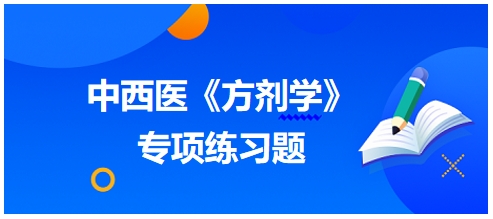 中西医《方剂学》
专项练习题